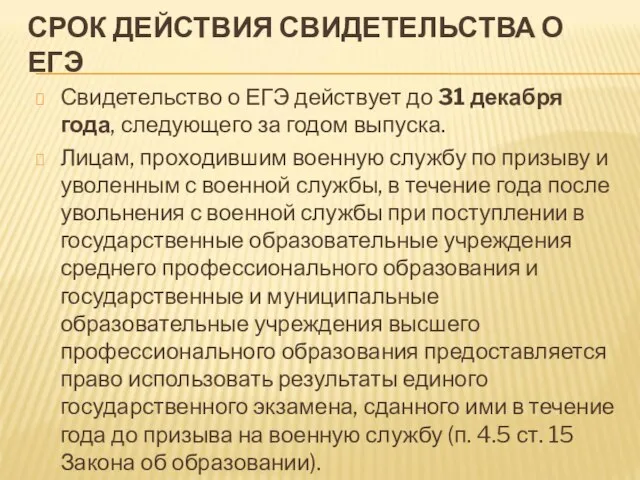 СРОК ДЕЙСТВИЯ СВИДЕТЕЛЬСТВА О ЕГЭ

Свидетельство о ЕГЭ действует до 31 декабря года, следующего за годом выпуска.

Лицам, проходившим военную службу по призыву и уволенным с военной службы, в течение года после увольнения с военной службы при поступлении в государственные образовательные учреждения среднего профессионального образования и государственные и муниципальные образовательные учреждения высшего профессионального образования предоставляется право использовать результаты единого государственного экзамена, сданного ими в течение года до призыва на военную службу (п. 4.5 ст. 15 Закона об образовании).